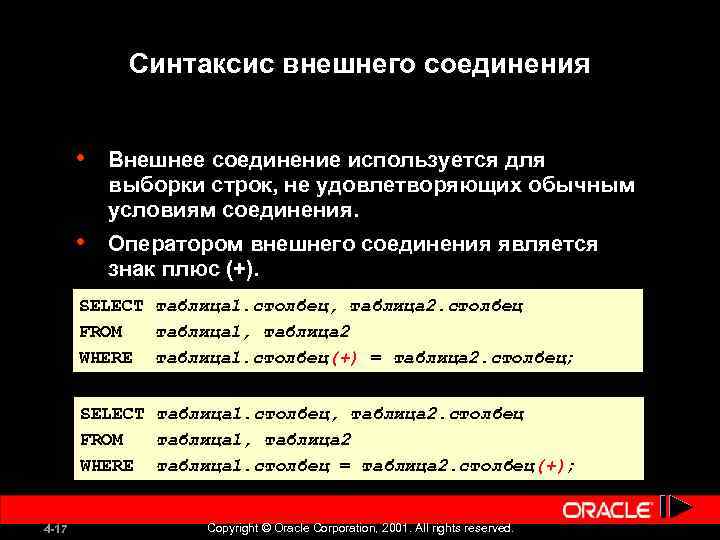 Синтаксис внешнего соединения

• Внешнее соединение используется для выборки строк, не удовлетворяющих обычным условиям соединения.

• Оператором внешнего соединения является знак плюс (+).

SELECT таблица1.столбец, таблица2.столбец
FROM таблица1, таблица2
WHERE таблица1.столбец(+) = таблица2.столбец;

SELECT таблица1.столбец, таблица2.столбец
FROM таблица1, таблица2
WHERE таблица1.столбец = таблица2.столбец(+);

ORACLE

4-17 Copyright © Oracle Corporation, 2001. All rights reserved.